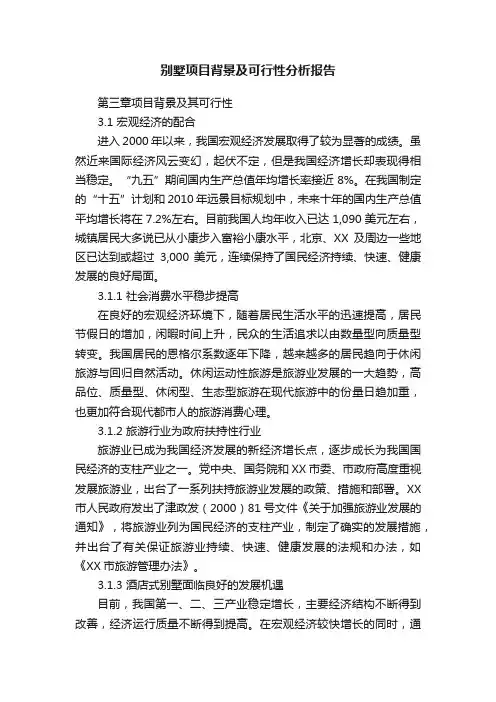 别墅项目背景及可行性分析报告

第三章项目背景及其可行性

3.1 宏观经济的配合

进入 2000 年以来，我国宏观经济发展取得了较为显著的成绩。虽然近来国际经济风云变幻，起伏不定，但是我国经济增长却表现得相当稳定。“九五”期间国内生产总值年均增长率接近 8%。在我国制定的“十五”计划和 2010 年远景目标规划中，未来十年的国内生产总值平均增长将在 7.2%左右。目前我国人均年收入已达 1,090 美元左右，城镇居民大多说已从小康步入富裕小康水平，北京、XX 及周边一些地区已达到或超过 3,000 美元，连续保持了国民经济持续、快速、健康发展的良好局面。

3.1.1 社会消费水平稳步提高

在良好的宏观经济环境下，随着居民生活水平的迅速提高，居民节假日的增加，闲暇时间上升，民众的生活追求以由数量型向质量型转变。我国居民的恩格尔系数逐年下降，越来越多的居民趋向于休闲旅游与回归自然活动。休闲运动性旅游是旅游业发展的一大趋势，高品位、质量型、休闲型、生态型旅游在现代旅游中的份量日趋加重，也更加符合现代都市人的旅游消费心理。

3.1.2 旅游行业为政府扶持性行业

旅游业已成为我国经济发展的新经济增长点，逐步成长为我国国民经济的支柱产业之一。党中央、国务院和 XX 市委、市政府高度重视发展旅游业，出台了一系列扶持旅游业发展的政策、措施和部署。XX 市人民政府发出了津政发（2000）81 号文件《关于加强旅游业发展的通知》，将旅游业列为国民经济的支柱产业，制定了确实的发展措施，并出台了有关保证旅游业持续、快速、健康发展的法规和办法，如《XX 市旅游管理办法》。

3.1.3 酒店式别墅面临良好的发展机遇

目前，我国第一、二、三产业稳定增长，主要经济结构不断得到改善，经济运行质量不断得到提高。在宏观经济较快增长的同时，通